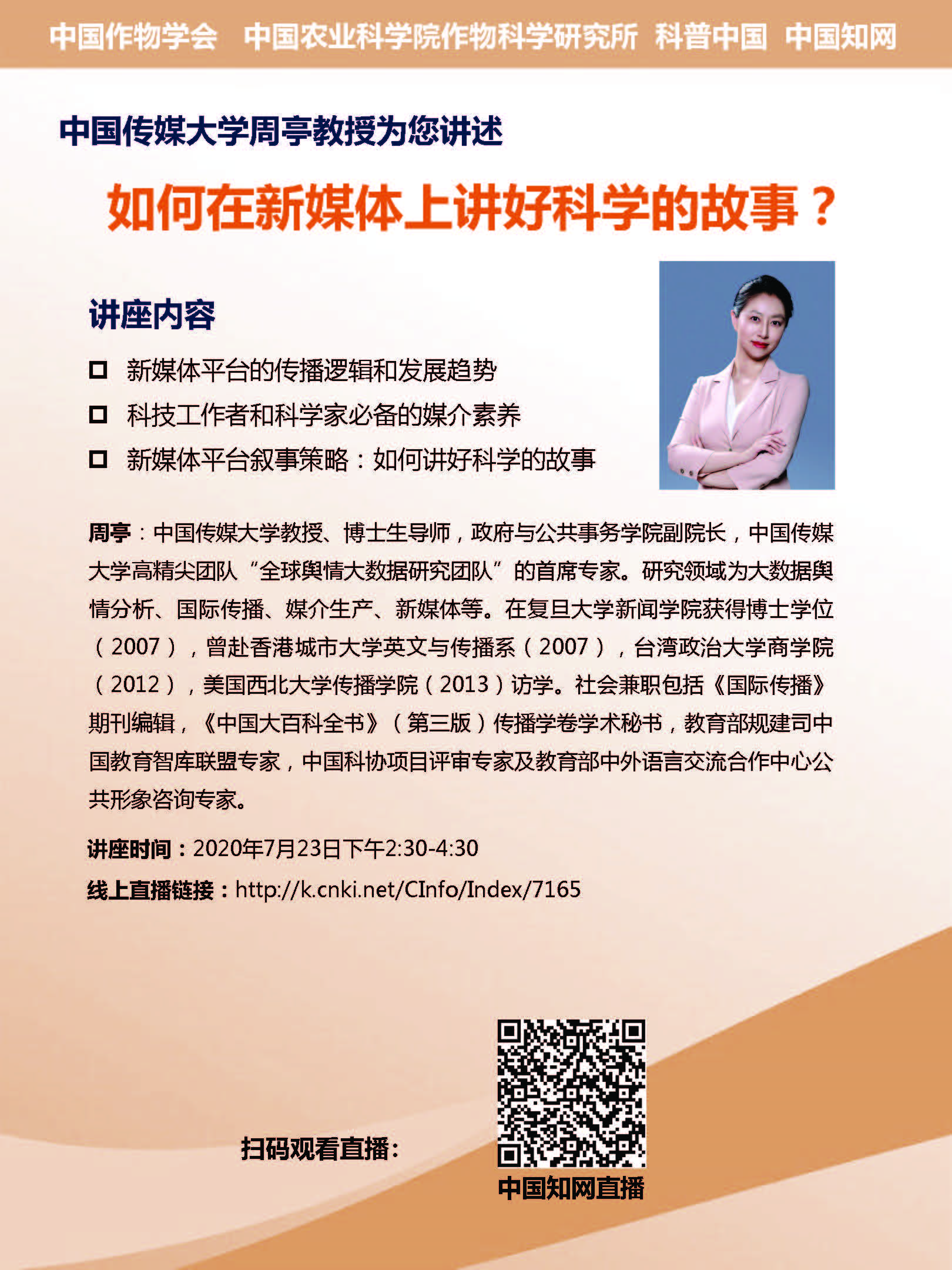 中国作物学会 中国农业科学院作物科学研究所 科普中国 中国知网

中国传媒大学周亭教授为您讲述

如何在新媒体上讲好科学的故事？

讲座内容

☐ 新媒体平台的传播逻辑和发展趋势
☐ 科技工作者和科学家必备的媒介素养
☐ 新媒体平台叙事策略：如何讲好科学的故事

周亭：中国传媒大学教授、博士生导师，政府与公共事务学院副院长，中国传媒大学高精尖团队“全球舆情大数据研究团队”的首席专家。研究领域为大数据舆情分析、国际传播、媒介生产、新媒体等。在复旦大学新闻学院获得博士学位（2007），曾赴香港城市大学英文与传播系（2007），台湾政治大学商学院（2012），美国西北大学传播学院（2013）访学。社会兼职包括《国际传播》期刊编辑，《中国大百科全书》（第三版）传播学卷学术秘书，教育部规建司中国教育智库联盟专家，中国科协项目评审专家及教育部中外语言交流合作中心公共形象咨询专家。

讲座时间：2020年7月23日下午2:30-4:30

线上直播链接：http://k.cnki.net/CInfo/Index/7165

扫码观看直播:

中国知网直播